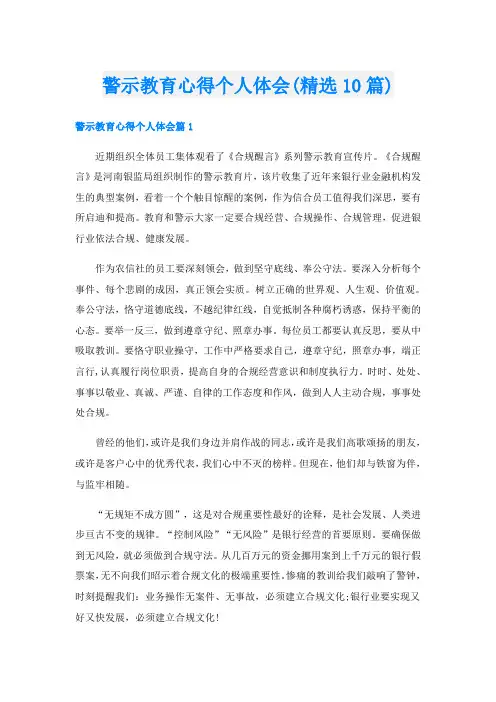 警示教育心得个人体会(精选10篇)

警示教育心得个人体会篇1

近期组织全体员工集体观看了《合规醒言》系列警示教育宣传片。《合规醒言》是河南银监局组织制作的警示教育片，该片收集了近年来银行业金融机构发生的典型案例，看着一个个触目惊醒的案例，作为信合员工值得我们深思，要有所启迪和提高。教育和警示大家一定要合规经营、合规操作、合规管理，促进银行业依法合规、健康发展。

作为农信社的员工要深刻领会，做到坚守底线、奉公守法。要深入分析每个事件、每个悲剧的成因，真正领会实质。树立正确的世界观、人生观、价值观。奉公守法，恪守道德底线，不越纪律红线，自觉抵制各种腐朽诱惑，保持平衡的心态。要举一反三，做到遵章守纪、照章办事，每位员工都要认真反思，要从中吸取教训。要恪守职业操守，工作中严格要求自己，遵章守纪，照章办事，端正言行，认真履行岗位职责，提高自身的合规经营意识和制度执行力。时时、处处、事事以敬业、真诚、严谨、自律的工作态度和作风，做到人人主动合规，事事处处合规。

曾经的他们，或许是我们身边并肩作战的同志，或许是我们高歌颂扬的朋友，或许是客户心中的优秀代表，我们心中不灭的榜样。但现在，他们却与铁窗为伴，与监牢相随。

“无规矩不成方圆”，这是对合规重要性最好的诠释，是社会发展、人类进步亘古不变的规律。“控制风险”“无风险”是银行经营的首要原则。要确保做到无风险，就必须做到合规守法。从几百万元的资金挪用案到上千万元的银行假票案，无不向我们昭示着合规文化的极端重要性。惨痛的教训给我们敲响了警钟，时刻提醒我们：业务操作无案件、无事故，必须建立合规文化;银行业要实现又好又快发展，必须建立合规文化!